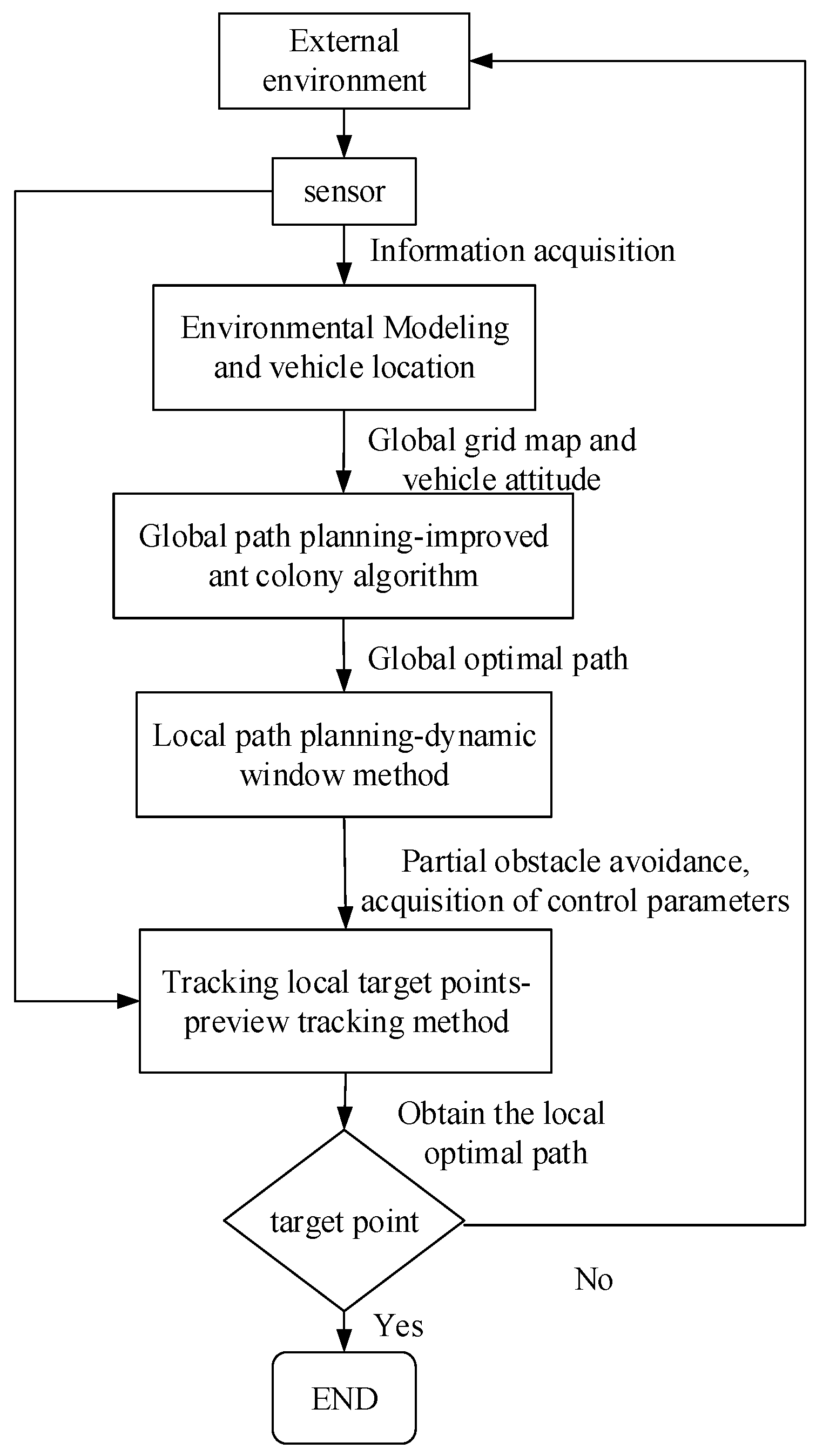 External environment

sensor

Information acquisition

Environmental Modeling and vehicle location

Global grid map and vehicle attitude

Global path planning-improved ant colony algorithm

Global optimal path

Local path planning-dynamic window method

Partial obstacle avoidance, acquisition of control parameters

Tracking local target points-preview tracking method

Obtain the local optimal path

target point

No

Yes

END